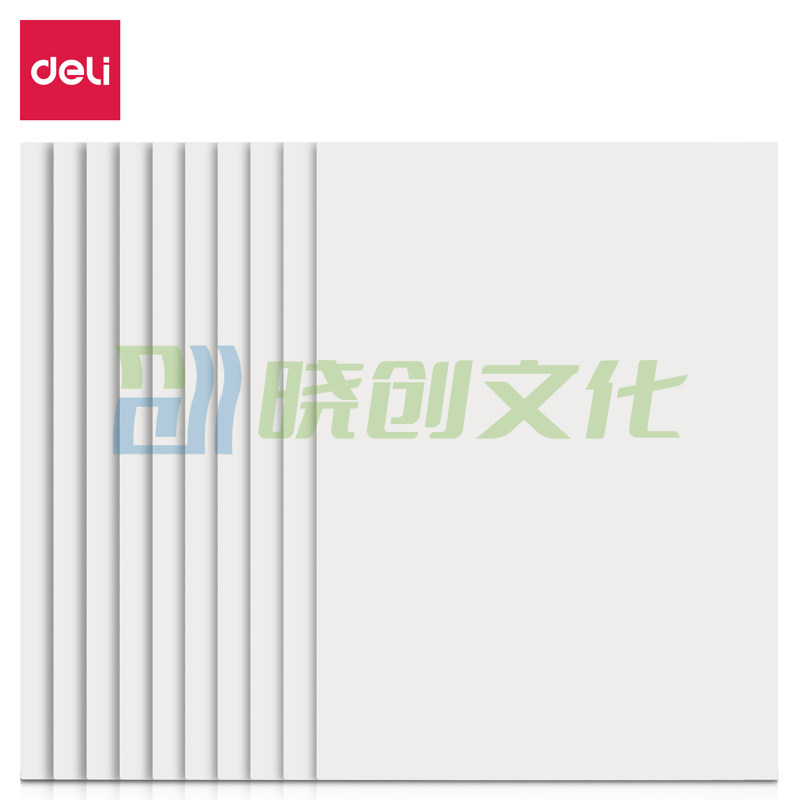 deli

晓创文化